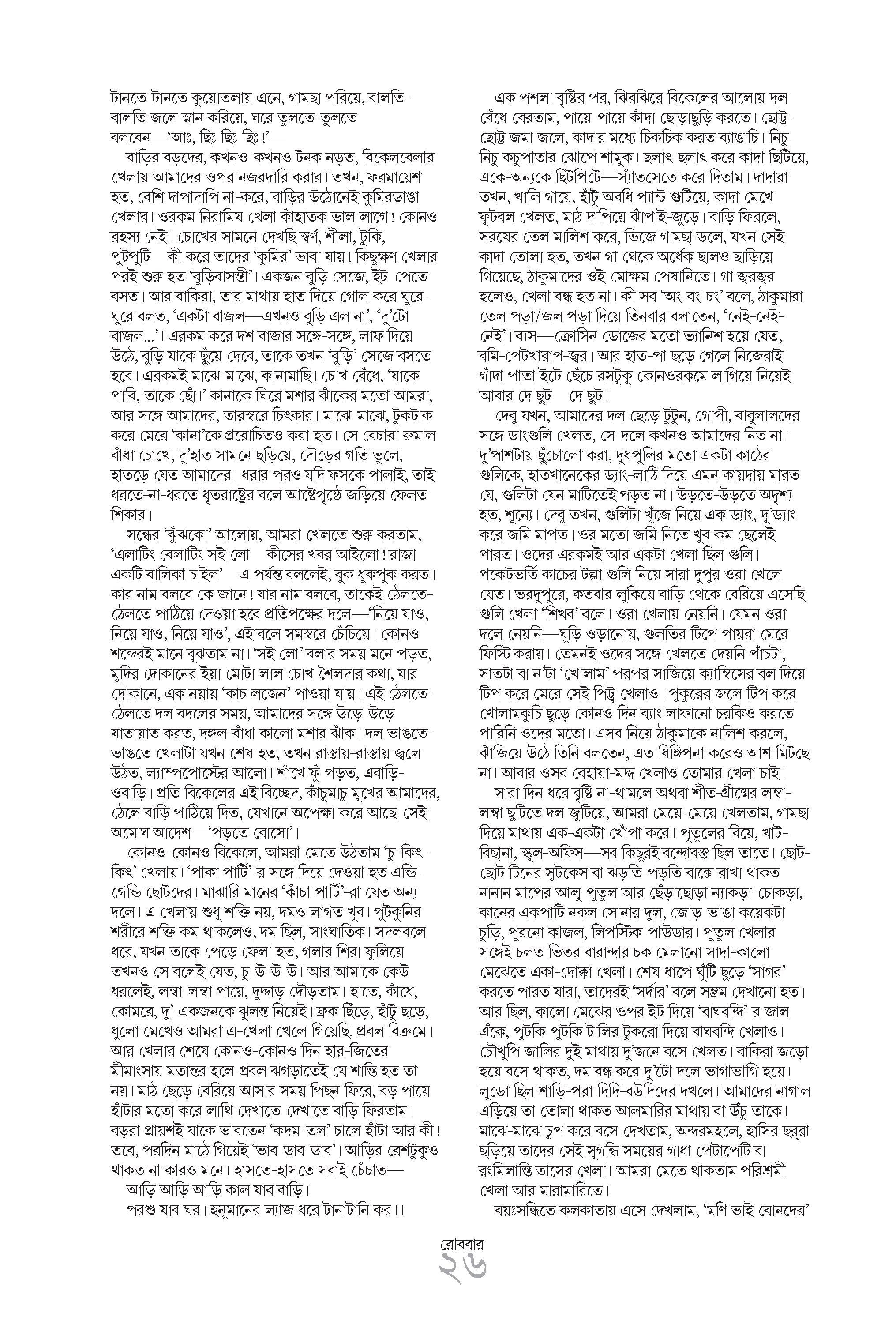 টানতে-টানতে কুয়োতলায় এনে, গামছা পরিয়ে, বালতি-বালতি জলে স্নান করিয়ে, ঘরে তুলতে-তুলতে বলবেন—'আঃ, ছিঃ ছিঃ ছিঃ!'—

বাড়ির বড়দের, কখনও-কখনও টনক নড়ত, বিকেলবেলার খেলায় আমাদের ওপর নজরদারি করার। তখন, ফরমায়েশ হত, বেশি দাপাদাপি না-করে, বাড়ির উঠোনেই কুমিরডাঙা খেলার। ওরকম নিরামিষ খেলা কাঁহাতক ভাল লাগে! কোনও রহস্য নেই। চোখের সামনে দেখছি স্বর্ণ, শীলা, টুকি, পুটপুটি—কী করে তাদের 'কুমির' ভাবা যায়! কিছুক্ষণ খেলার পরই শুরু হত 'বুড়িবাসন্তী'। একজন বুড়ি সেজে, ইট পেতে বসত। আর বাকিরা, তার মাথায় হাত দিয়ে গোল করে ঘুরে-ঘুরে বলত, 'একটা বাজল—এখনও বুড়ি এল না', 'দু'টো বাজল...'। এরকম করে দশ বাজার সঙ্গে-সঙ্গে, লাফ দিয়ে উঠে, বুড়ি যাকে ছুঁয়ে দেবে, তাকে তখন 'বুড়ি' সেজে বসতে হবে। এরকমই মাঝে-মাঝে, কানামাছি। চোখ বেঁধে, 'যাকে পাবি, তাকে ছোঁ।' কানাকে ঘিরে মশার ঝাঁকের মতো আমরা, আর সঙ্গে আমাদের, তারস্বরে চিৎকার। মাঝে-মাঝে, টুকটাক করে মেরে 'কানা'কে প্ররোচিতও করা হত। সে বেচারা রুমাল বাঁধা চোখে, দু'হাত সামনে ছড়িয়ে, দৌড়ের গতি ভুলে, হাতড়ে যেত আমাদের। ধরার পরও যদি ফসকে পালাই, তাই ধরতে-না-ধরতে ধৃতরাষ্ট্রের বলে আষ্টেপৃষ্ঠে জড়িয়ে ফেলত শিকার।

সন্ধের 'ঝুঁঝকো' আলোয়, আমরা খেলতে শুরু করতাম, 'এলাটিং বেলাটিং সই লো—কীসের খবর আইলো! রাজা একটি বালিকা চাইল'—এ পর্যন্ত বললেই, বুক ধুকপুক করত। কার নাম বলবে কে জানে! যার নাম বলবে, তাকেই ঠেলতে-ঠেলতে পাঠিয়ে দেওয়া হবে প্রতিপক্ষের দলে—'নিয়ে যাও, নিয়ে যাও, নিয়ে যাও', এই বলে সমস্বরে চেঁচিয়ে। কোনও শব্দেরই মানে বুঝতাম না। 'সই লো' বলার সময় মনে পড়ত, মুদির দোকানের ইয়া মোটা লাল চোখ শৈলদার কথা, যার দোকানে, এক নয়ায় 'কাচ লজেন' পাওয়া যায়। এই ঠেলতে-ঠেলতে দল বদলের সময়, আমাদের সঙ্গে উড়ে-উড়ে যাতায়াত করত, দঙ্গল-বাঁধা কালো মশার ঝাঁক। দল ভাঙতে-ভাঙতে খেলাটা যখন শেষ হত, তখন রাস্তায়-রাস্তায় জ্বলে উঠত, ল্যাম্পপোস্টের আলো। শাঁখে ফুঁ পড়ত, এবাড়ি-ওবাড়ি। প্রতি বিকেলের এই বিচ্ছেদ, কাঁচুমাচু মুখের আমাদের, ঠেলে বাড়ি পাঠিয়ে দিত, যেখানে অপেক্ষা করে আছে সেই অমোঘ আদেশ—'পড়তে বোসো'।

কোনও-কোনও বিকেলে, আমরা মেতে উঠতাম 'চু-কিৎ-কিৎ' খেলায়। 'পাকা পার্টি'-র সঙ্গে দিয়ে দেওয়া হত এন্ডি-গেন্ডি ছোটদের। মাঝারি মানের 'কাঁচা পার্টি'-রা যেত অন্য দলে। এ খেলায় শুধু শক্তি নয়, দমও লাগত খুব। পুটকুনির শরীরে শক্তি কম থাকলেও, দম ছিল, সাংঘাতিক। সদলবলে ধরে, যখন তাকে পেড়ে ফেলা হত, গলার শিরা ফুলিয়ে তখনও সে বলেই যেত, চু-উ-উ-উ। আর আমাকে কেউ ধরলেই, লম্বা-লম্বা পায়ে, দুদ্দাড় দৌড়তাম। হাতে, কাঁধে, কোমরে, দু'-একজনকে ঝুলন্ত নিয়েই। ফ্রক ছিঁড়ে, হাঁটু ছড়ে, ধুলো মেখেও আমরা এ-খেলা খেলে গিয়েছি, প্রবল বিক্রমে। আর খেলার শেষে কোনও-কোনও দিন হার-জিতের মীমাংসায় মতান্তর হলে প্রবল ঝগড়াতেই যে শান্তি হত তা নয়। মাঠ ছেড়ে বেরিয়ে আসার সময় পিছন ফিরে, বড় পায়ে হাঁটার মতো করে লাথি দেখাতে-দেখাতে বাড়ি ফিরতাম। বড়রা প্রায়শই যাকে ভাবতেন 'কদম-তল' চালে হাঁটা আর কী! তবে, পরদিন মাঠে গিয়েই 'ভাব-ডাব-ডাব'। আড়ির রেশটুকুও থাকত না কারও মনে। হাসতে-হাসতে সবাই চেঁচাত—

আড়ি আড়ি আড়ি কাল যাব বাড়ি।
পরশু যাব ঘর। হনুমানের ল্যাজ ধরে টানাটানি কর।।

এক পশলা বৃষ্টির পর, ঝিরঝিরে বিকেলের আলোয় দল বেঁধে বেরতাম, পায়ে-পায়ে কাঁদা ছোড়াছুড়ি করতে। ছোট্ট-ছোট্ট জমা জলে, কাদার মধ্যে চিকচিক করত ব্যাঙাচি। নিচু-নিচু কচুপাতার ঝোপে শামুক। ছলাৎ-ছলাৎ করে কাদা ছিটিয়ে, একে-অন্যকে ছিটপিটে—স্যাঁতসেতে করে দিতাম। দাদারা তখন, খালি গায়ে, হাঁটু অবধি প্যান্ট গুটিয়ে, কাদা মেখে ফুটবল খেলত, মাঠ দাপিয়ে ঝাঁপাই-জুড়ে। বাড়ি ফিরলে, সরষের তেল মালিশ করে, ভিজে গামছা ডলে, যখন সেই কাদা তোলা হত, তখন গা থেকে অর্ধেক ছালও ছাড়িয়ে গিয়েছে, ঠাকুমাদের ওই মোক্ষম পেষানিতে। গা জ্বরজ্বর হলেও, খেলা বন্ধ হত না। কী সব 'অং-বং-চং' বলে, ঠাকুমারা তেল পড়া/জল পড়া দিয়ে তিনবার বলাতেন, 'নেই-নেই-নেই'। ব্যস—ক্রোসিন ডোজের মতো ভ্যানিশ হয়ে যেত, বমি-পেটখারাপ-জ্বর। আর হাত-পা ছড়ে গেলে নিজেরাই গাঁদা পাতা ইটে ছেঁচে রসটুকু কোনওরকমে লাগিয়ে নিয়েই আবার দে ছুট—দে ছুট।

দেবু যখন, আমাদের দল ছেড়ে টুটুন, গোপী, বাবুলালদের সঙ্গে ডাংগুলি খেলত, সে-দলে কখনও আমাদের নিত না। দু'পাশটায় ছুঁচোলো করা, দুধপুলির মতো একটা কাঠের গুলিকে, হাতখানেকের ড্যাং-লাঠি দিয়ে এমন কায়দায় মারত যে, গুলিটা যেন মাটিতেই পড়ত না। উড়তে-উড়তে অদৃশ্য হত, শূন্যে। দেবু তখন, গুলিটা খুঁজে নিয়ে এক ড্যাং, দু'ড্যাং করে জমি মাপত। ওর মতো জমি নিতে খুব কম ছেলেই পারত। ওদের এরকমই আর একটা খেলা ছিল গুলি। পকেটভর্তি কাচের টল্লা গুলি নিয়ে সারা দুপুর ওরা খেলে যেত। ভরদুপুরে, কতবার লুকিয়ে বাড়ি থেকে বেরিয়ে এসেছি গুলি খেলা 'শিখব' বলে। ওরা খেলায় নেয়নি। যেমন ওরা দলে নেয়নি—ঘুড়ি ওড়ানোয়, গুলতির টিপে পায়রা মেরে ফিস্টি করায়। তেমনই ওদের সঙ্গে খেলতে দেয়নি পাঁচটা, সাতটা বা ন'টা 'খোলাম' পরপর সাজিয়ে ক্যাম্বিসের বল দিয়ে টিপ করে মেরে সেই পিট্টু খেলাও। পুকুরের জলে টিপ করে খোলামকুচি ছুড়ে কোনও দিন ব্যাং লাফানো চরকিও করতে পারিনি ওদের মতো। এসব নিয়ে ঠাকুমাকে নালিশ করলে, ঝাঁজিয়ে উঠে তিনি বলতেন, এত ধিঙ্গিপনা করেও আশ মিটছে না। আবার ওসব বেহায়া-মদ্দ খেলাও তোমার খেলা চাই।

সারা দিন ধরে বৃষ্টি না-থামলে অথবা শীত-গ্রীষ্মের লম্বা-লম্বা ছুটিতে দল জুটিয়ে, আমরা মেয়ে-মেয়ে খেলতাম, গামছা দিয়ে মাথায় এক-একটা খোঁপা করে। পুতুলের বিয়ে, খাট-বিছানা, স্কুল-অফিস—সব কিছুরই বন্দোবস্ত ছিল তাতে। ছোট-ছোট টিনের সুটকেস বা ঝড়তি-পড়তি বাক্সে রাখা থাকত নানান মাপের আলু-পুতুল আর ছেঁড়াছোড়া ন্যাকড়া-চোকড়া, কানের একপাটি নকল সোনার দুল, জোড়-ভাঙা কয়েকটা চুড়ি, পুরনো কাজল, লিপস্টিক-পাউডার। পুতুল খেলার সঙ্গেই চলত ভিতর বারান্দার চক মেলানো সাদা-কালো মেঝেতে একা-দোক্কা খেলা। শেষ ধাপে ঘুঁটি ছুড়ে 'সাগর' করতে পারত যারা, তাদেরই 'সর্দার' বলে সম্ভ্রম দেখানো হত। আর ছিল, কালো মেঝের ওপর ইট দিয়ে 'বাঘবন্দি'-র জাল এঁকে, পুটকি-পুটকি টালির টুকরো দিয়ে বাঘবন্দি খেলাও। চৌখুপি জালির দুই মাথায় দু'জনে বসে খেলত। বাকিরা জড়ো হয়ে বসে থাকত, দম বন্ধ করে দু'টো দলে ভাগাভাগি হয়ে। লুডো ছিল শাড়ি-পরা দিদি-বউদিদের দখলে। আমাদের নাগাল এড়িয়ে তা তোলা থাকত আলমারির মাথায় বা উঁচু তাকে। মাঝে-মাঝে চুপ করে বসে দেখতাম, অন্দরমহলে, হাসির ছররা ছড়িয়ে তাদের সেই সুগন্ধি সময়ের গাধা পেটাপেটি বা রংমিলান্তি তাসের খেলা। আমরা মেতে থাকতাম পরিশ্রমী খেলা আর মারামারিতে।

বয়ঃসন্ধিতে কলকাতায় এসে দেখলাম, 'মণি ভাই বোনদের'

রোববার
২৬